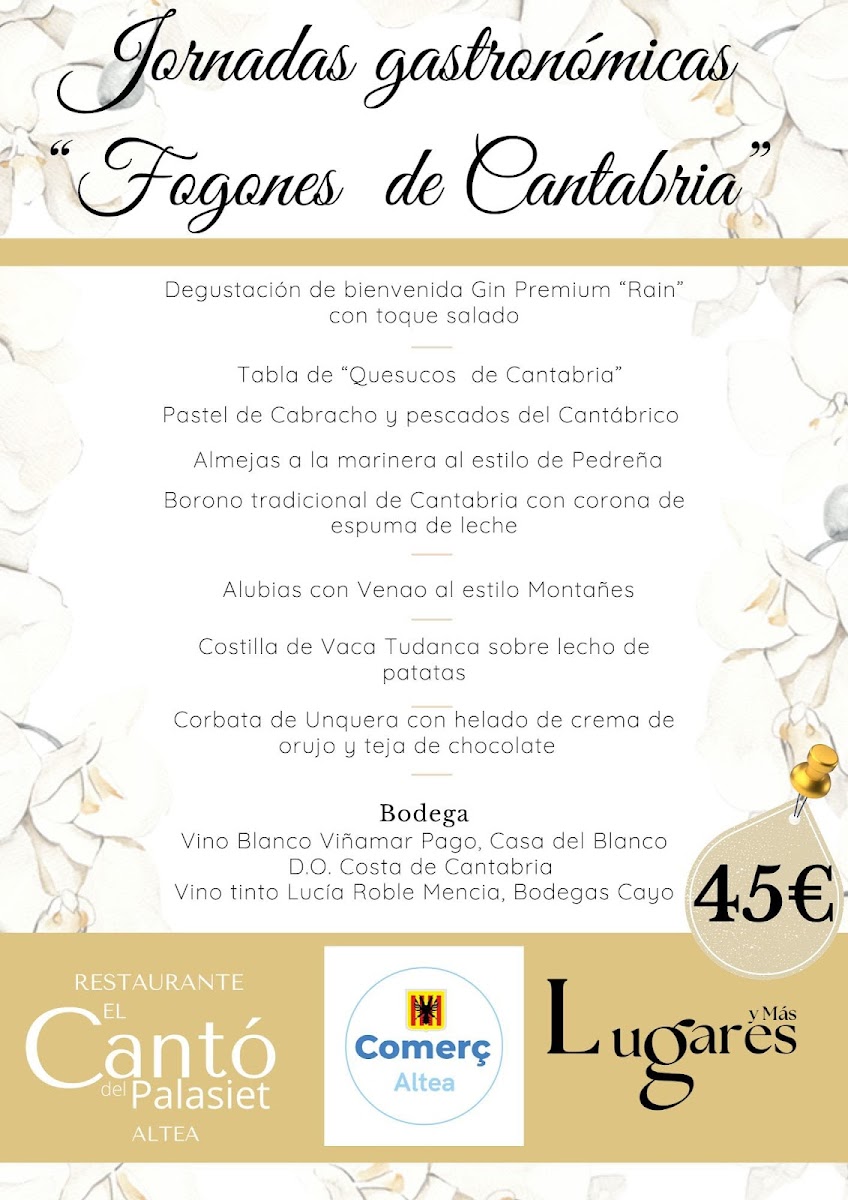 Jornadas gastronómicas
"Fogones de Cantabria"

Degustación de bienvenida Gin Premium "Rain" con toque salado

Tabla de "Quesucos de Cantabria"

Pastel de Cabracho y pescados del Cantábrico

Almejas a la marinera al estilo de Pedreña

Borono tradicional de Cantabria con corona de espuma de leche

Alubias con Venao al estilo Montañes

Costilla de Vaca Tudanca sobre lecho de patatas

Corbata de Unquera con helado de crema de orujo y teja de chocolate

Bodega
Vino Blanco Viñamar Pago, Casa del Blanco
D.O. Costa de Cantabria
Vino tinto Lucía Roble Mencia, Bodegas Cayo

45€

RESTAURANTE
EL
Cantó
del Palasiet
ALTEA

Comerç
Altea

Lugares
y Más